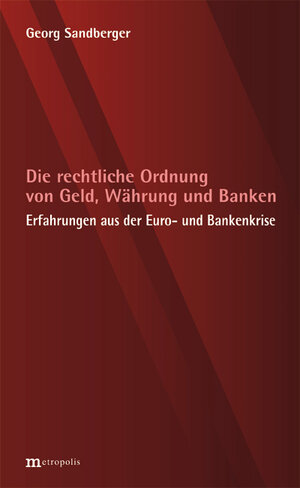 Georg Sandberger

Die rechtliche Ordnung von Geld, Währung und Banken

Erfahrungen aus der Euro- und Bankenkrise

metropolis